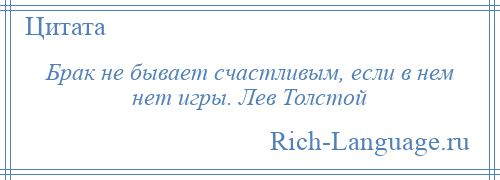 Цитата

Брак не бывает счастливым, если в нем нет игры. Лев Толстой

Rich-Language.ru